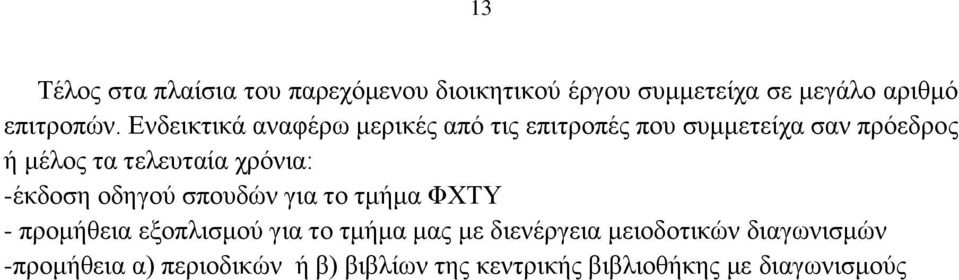 13

Τέλος στα πλαίσια του παρεχόμενου διοικητικού έργου συμμετείχα σε μεγάλο αριθμό επιτροπών. Ενδεικτικά αναφέρω μερικές από τις επιτροπές που συμμετείχα σαν πρόεδρος ή μέλος τα τελευταία χρόνια:
-έκδοση οδηγού σπουδών για το τμήμα ΦΧΤΥ
- προμήθεια εξοπλισμού για το τμήμα μας με διενέργεια μειοδοτικών διαγωνισμών
-προμήθεια α) περιοδικών ή β) βιβλίων της κεντρικής βιβλιοθήκης με διαγωνισμούς